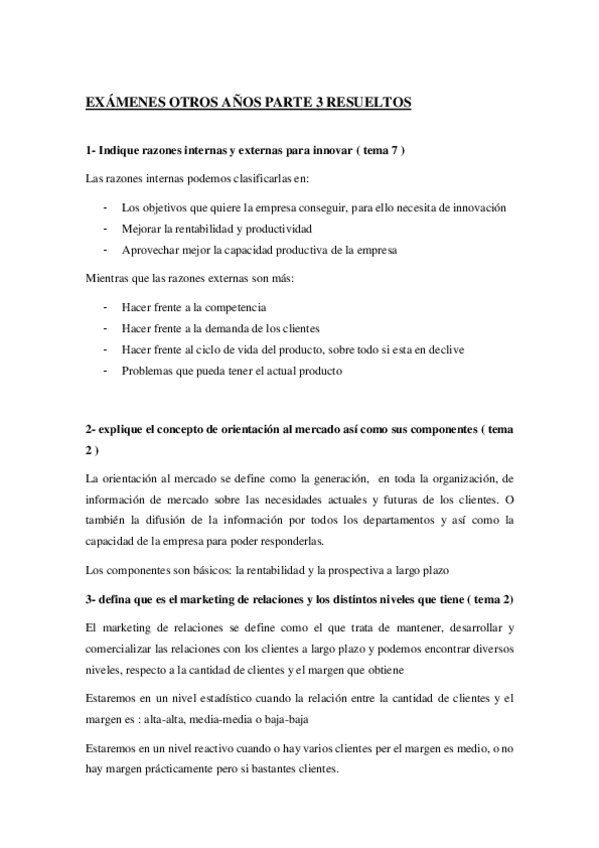 EXÁMENES OTROS AÑOS PARTE 3 RESUELTOS

1- Indique razones internas y externas para innovar ( tema 7 )

Las razones internas podemos clasificarlas en:

- Los objetivos que quiere la empresa conseguir, para ello necesita de innovación
- Mejorar la rentabilidad y productividad
- Aprovechar mejor la capacidad productiva de la empresa

Mientras que las razones externas son más:

- Hacer frente a la competencia
- Hacer frente a la demanda de los clientes
- Hacer frente al ciclo de vida del producto, sobre todo si esta en declive
- Problemas que pueda tener el actual producto

2- explique el concepto de orientación al mercado así como sus componentes ( tema 2 )

La orientación al mercado se define como la generación, en toda la organización, de información de mercado sobre las necesidades actuales y futuras de los clientes. O también la difusión de la información por todos los departamentos y así como la capacidad de la empresa para poder responderlas.

Los componentes son básicos: la rentabilidad y la prospectiva a largo plazo

3- defina que es el marketing de relaciones y los distintos niveles que tiene ( tema 2)

El marketing de relaciones se define como el que trata de mantener, desarrollar y comercializar las relaciones con los clientes a largo plazo y podemos encontrar diversos niveles, respecto a la cantidad de clientes y el margen que obtiene

Estaremos en un nivel estadístico cuando la relación entre la cantidad de clientes y el margen es : alta-alta, media-media o baja-baja

Estaremos en un nivel reactivo cuando o hay varios clientes per el margen es medio, o no hay margen prácticamente pero si bastantes clientes.